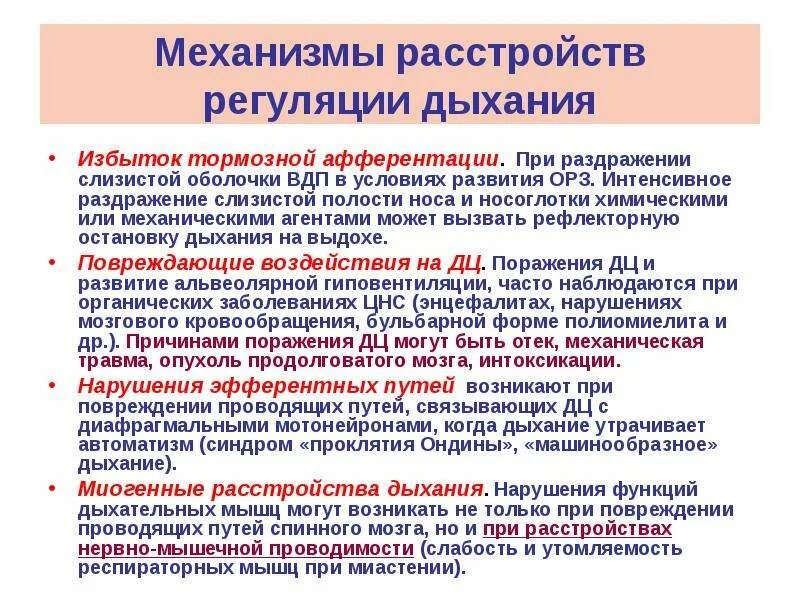 Механизмы расстройств регуляции дыхания

• Избыток тормозной афферентации. При раздражении слизистой оболочки ВДП в условиях развития ОРЗ. Интенсивное раздражение слизистой полости носа и носоглотки химическими или механическими агентами может вызвать рефлекторную остановку дыхания на выдохе.

• Повреждающие воздействия на ДЦ. Поражения ДЦ и развитие альвеолярной гиповентиляции, часто наблюдаются при органических заболеваниях ЦНС (энцефалитах, нарушениях мозгового кровообращения, бульбарной форме полиомиелита и др.). Причинами поражения ДЦ могут быть отек, механическая травма, опухоль продолговатого мозга, интоксикации.

• Нарушения эфферентных путей возникают при повреждении проводящих путей, связывающих ДЦ с диафрагмальными мотонейронами, когда дыхание утрачивает автоматизм (синдром «проклятия Ондины», «машинообразное» дыхание).

• Миогенные расстройства дыхания. Нарушения функций дыхательных мышц могут возникать не только при повреждении проводящих путей спинного мозга, но и при расстройствах нервно-мышечной проводимости (слабость и утомляемость респираторных мышц при миастении).